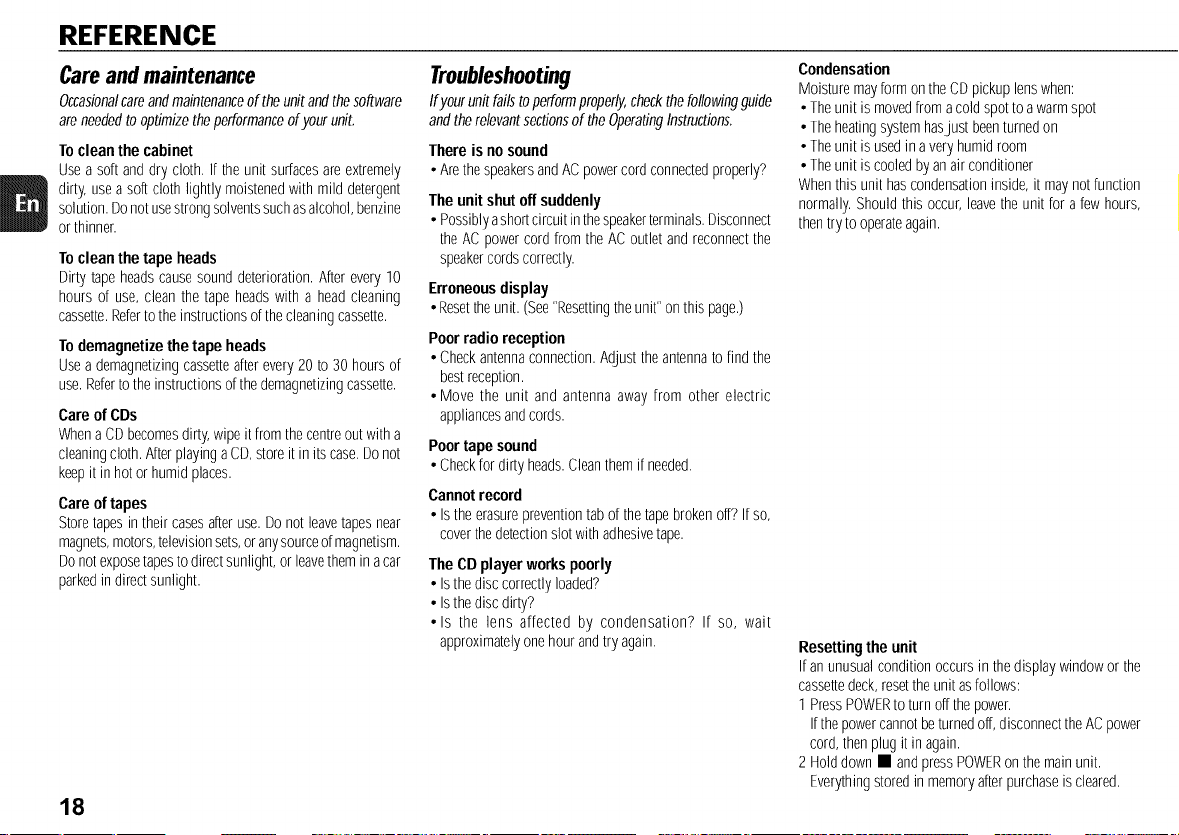 REFERENCE

En

Care and maintenance

Occasional care and maintenance of the unit and the software are needed to optimize the performance of your unit.

To clean the cabinet

Use a soft and dry cloth. If the unit surfaces are extremely dirty, use a soft cloth lightly moistened with mild detergent solution. Do not use strong solvents such as alcohol, benzine or thinner.

To clean the tape heads

Dirty tape heads cause sound deterioration. After every 10 hours of use, clean the tape heads with a head cleaning cassette. Refer to the instructions of the cleaning cassette.

To demagnetize the tape heads

Use a demagnetizing cassette after every 20 to 30 hours of use. Refer to the instructions of the demagnetizing cassette.

Care of CDs

When a CD becomes dirty, wipe it from the centre out with a cleaning cloth. After playing a CD, store it in its case. Do not keep it in hot or humid places.

Care of tapes

Store tapes in their cases after use. Do not leave tapes near magnets, motors, television sets, or any source of magnetism. Do not expose tapes to direct sunlight, or leave them in a car parked in direct sunlight.

Troubleshooting

If your unit fails to perform properly, check the following guide and the relevant sections of the Operating Instructions.

There is no sound

• Are the speakers and AC power cord connected properly?

The unit shut off suddenly

• Possibly a short circuit in the speaker terminals. Disconnect the AC power cord from the AC outlet and reconnect the speaker cords correctly.

Erroneous display

• Reset the unit. (See "Resetting the unit" on this page.)

Poor radio reception

• Check antenna connection. Adjust the antenna to find the best reception.

• Move the unit and antenna away from other electric appliances and cords.

Poor tape sound

• Check for dirty heads. Clean them if needed.

Cannot record

• Is the erasure prevention tab of the tape broken off? If so, cover the detection slot with adhesive tape.

The CD player works poorly

• Is the disc correctly loaded?

• Is the disc dirty?

• Is the lens affected by condensation? If so, wait approximately one hour and try again.

Condensation

Moisture may form on the CD pickup lens when:

• The unit is moved from a cold spot to a warm spot

• The heating system has just been turned on

• The unit is used in a very humid room

• The unit is cooled by an air conditioner

When this unit has condensation inside, it may not function normally. Should this occur, leave the unit for a few hours, then try to operate again.

Resetting the unit

If an unusual condition occurs in the display window or the cassette deck, reset the unit as follows:

1 Press POWER to turn off the power.
If the power cannot be turned off, disconnect the AC power cord, then plug it in again.

2 Hold down ■ and press POWER on the main unit.
Everything stored in memory after purchase is cleared.

18